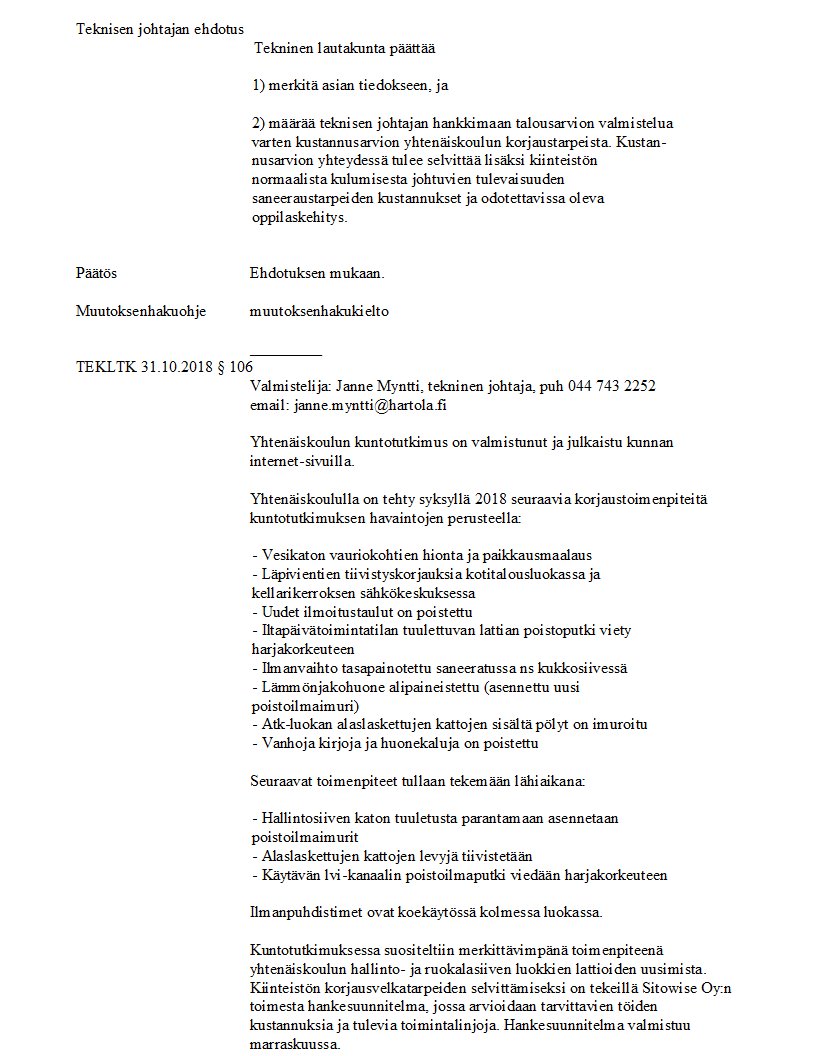 Teknisen johtajan ehdotus

Tekninen lautakunta päättää

1) merkitä asian tiedokseen, ja

2) määrää teknisen johtajan hankkimaan talousarvion valmistelua varten kustannusarvion yhtenäiskoulun korjaustarpeista. Kustannusarvion yhteydessä tulee selvittää lisäksi kiinteistön normaalista kulumisesta johtuvien tulevaisuuden saneeraustarpeiden kustannukset ja odotettavissa oleva oppilaskehitys.

Päätös

Ehdotuksen mukaan.

Muutoksenhakuohje

muutoksenhakukielto

TEKLTK 31.10.2018 § 106

Valmistelija: Janne Myntti, tekninen johtaja, puh 044 743 2252
email: janne.myntti@hartola.fi

Yhtenäiskoulun kuntotutkimus on valmistunut ja julkaistu kunnan internet-sivuilla.

Yhtenäiskoululla on tehty syksyllä 2018 seuraavia korjaustoimenpiteitä kuntotutkimuksen havaintojen perusteella:

- Vesikaton vauriokohtien hionta ja paikkausmaalaus
- Läpivientien tiivistyskorjauksia kotitalousluokassa ja kellarikerroksen sähkökeskuksessa
- Uudet ilmoitustaulut on poistettu
- Iltapäivätoimintatilan tuulettuvan lattian poistoputki viety harjakorkeuteen
- Ilmanvaihto tasapainotettu saneeratussa ns kukkosiivessä
- Lämmönjakohuone alipaineistettu (asennettu uusi poistoilmaimuri)
- Atk-luokan alaslaskettujen kattojen sisältä pölyt on imuroitu
- Vanhoja kirjoja ja huonekaluja on poistettu

Seuraavat toimenpiteet tullaan tekemään lähiaikana:

- Hallintosiiven katon tuuletusta parantamaan asennetaan poistoilmaimurit
- Alaslaskettujen kattojen levyjä tiivistetään
- Käytävän lvi-kanaalin poistoilmaputki viedään harjakorkeuteen

Ilmanpuhdistimet ovat koekäytössä kolmessa luokassa.

Kuntotutkimuksessa suositeltiin merkittävimpänä toimenpiteenä yhtenäiskoulun hallinto- ja ruokalasiiven luokkien lattioiden uusimista. Kiinteistön korjausvelkatarpeiden selvittämiseksi on tekeillä Sitowise Oy:n toimesta hankesuunnitelma, jossa arvioidaan tarvittavien töiden kustannuksia ja tulevia toimintalinjoja. Hankesuunnitelma valmistuu marraskuussa.